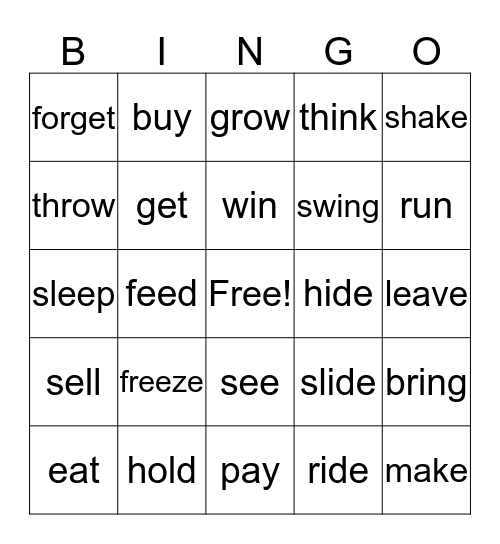 | B | I | N | G | O |
|---|---|---|---|---|
| forget | buy | grow | think | shake |
| throw | get | win | swing | run |
| sleep | feed | Free! | hide | leave |
| sell | freeze | see | slide | bring |
| eat | hold | pay | ride | make |